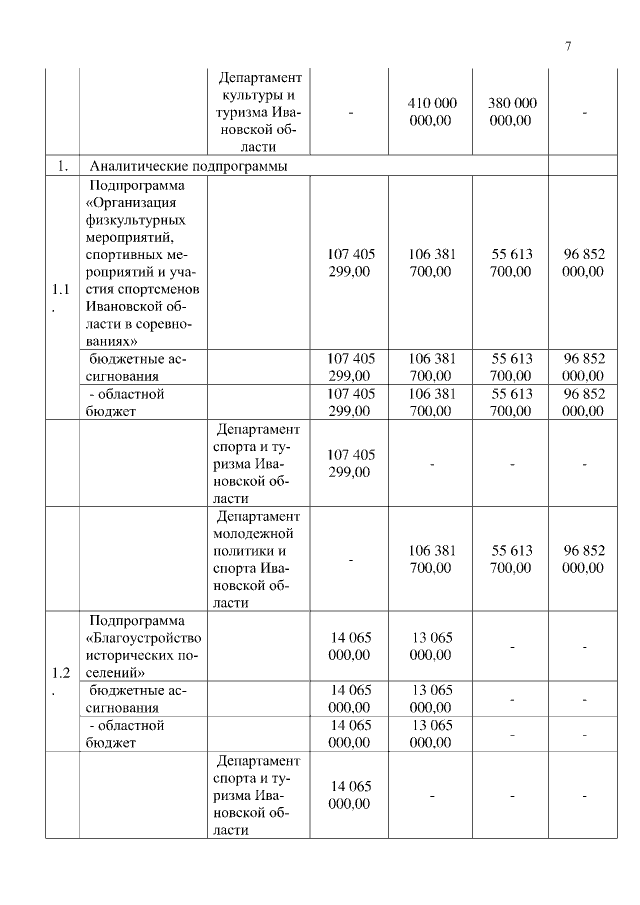 7

| | | | | | | |
|---|---|---|---|---|---|---|
| | | Департамент культуры и туризма Ивановской области | - | 410 000 000,00 | 380 000 000,00 | - |
| 1. | Аналитические подпрограммы | | | | | |
| 1.1. | Подпрограмма «Организация физкультурных мероприятий, спортивных мероприятий и участия спортсменов Ивановской области в соревнованиях» | | 107 405 299,00 | 106 381 700,00 | 55 613 700,00 | 96 852 000,00 |
| | бюджетные ассигнования | | 107 405 299,00 | 106 381 700,00 | 55 613 700,00 | 96 852 000,00 |
| | - областной бюджет | | 107 405 299,00 | 106 381 700,00 | 55 613 700,00 | 96 852 000,00 |
| | | Департамент спорта и туризма Ивановской области | 107 405 299,00 | - | - | - |
| | | Департамент молодежной политики и спорта Ивановской области | - | 106 381 700,00 | 55 613 700,00 | 96 852 000,00 |
| 1.2. | Подпрограмма «Благоустройство исторических поселений» | | 14 065 000,00 | 13 065 000,00 | - | - |
| | бюджетные ассигнования | | 14 065 000,00 | 13 065 000,00 | - | - |
| | - областной бюджет | | 14 065 000,00 | 13 065 000,00 | - | - |
| | | Департамент спорта и туризма Ивановской области | 14 065 000,00 | - | - | - |